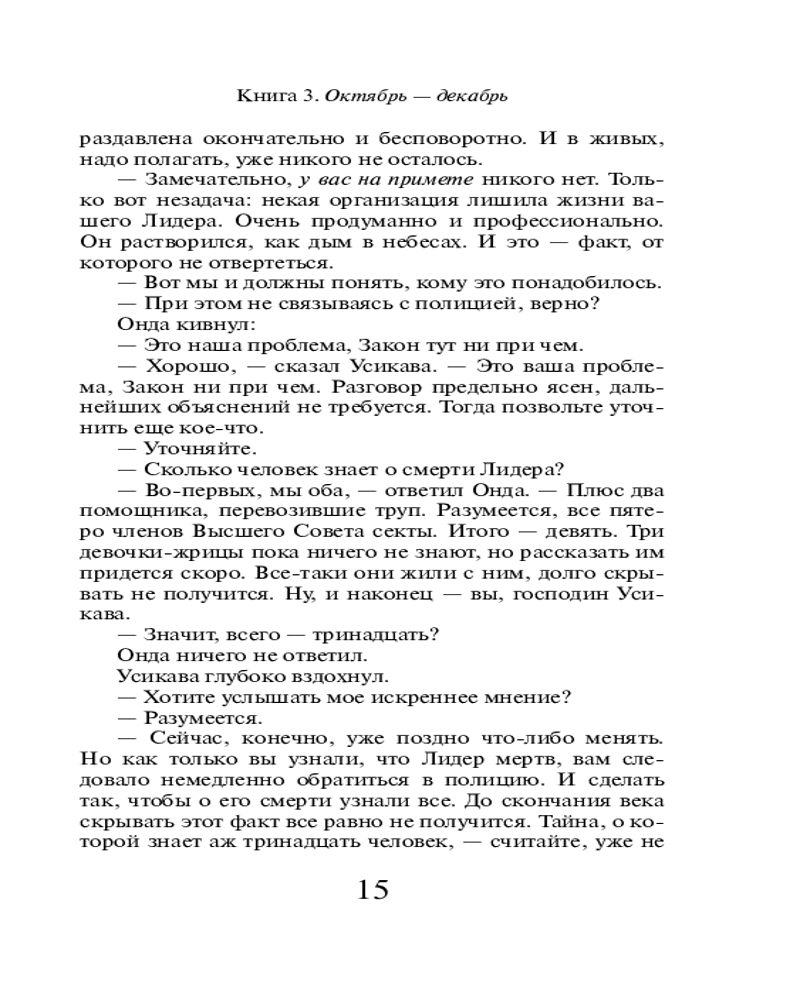 Книга 3. Октябрь — декабрь

раздавлена окончательно и бесповоротно. И в живых, надо полагать, уже никого не осталось.

— Замечательно, у вас на примете никого нет. Только вот незадача: некая организация лишила жизни вашего Лидера. Очень продуманно и профессионально. Он растворился, как дым в небесах. И это — факт, от которого не отвертеться.

— Вот мы и должны понять, кому это понадобилось.

— При этом не связываясь с полицией, верно?

Онда кивнул:

— Это наша проблема, Закон тут ни при чем.

— Хорошо, — сказал Усикава. — Это ваша проблема, Закон ни при чем. Разговор предельно ясен, дальнейших объяснений не требуется. Тогда позвольте уточнить еще кое-что.

— Уточняйте.

— Сколько человек знает о смерти Лидера?

— Во-первых, мы оба, — ответил Онда. — Плюс два помощника, перевозившие труп. Разумеется, все пятеро членов Высшего Совета секты. Итого — девять. Три девочки-жрицы пока ничего не знают, но рассказать им придется скоро. Все-таки они жили с ним, долго скрывать не получится. Ну, и наконец — вы, господин Усикава.

— Значит, всего — тринадцать?

Онда ничего не ответил.

Усикава глубоко вздохнул.

— Хотите услышать мое искреннее мнение?

— Разумеется.

— Сейчас, конечно, уже поздно что-либо менять. Но как только вы узнали, что Лидер мертв, вам следовало немедленно обратиться в полицию. И сделать так, чтобы о его смерти узнали все. До скончания века скрывать этот факт все равно не получится. Тайна, о которой знает аж тринадцать человек, — считайте, уже не

15